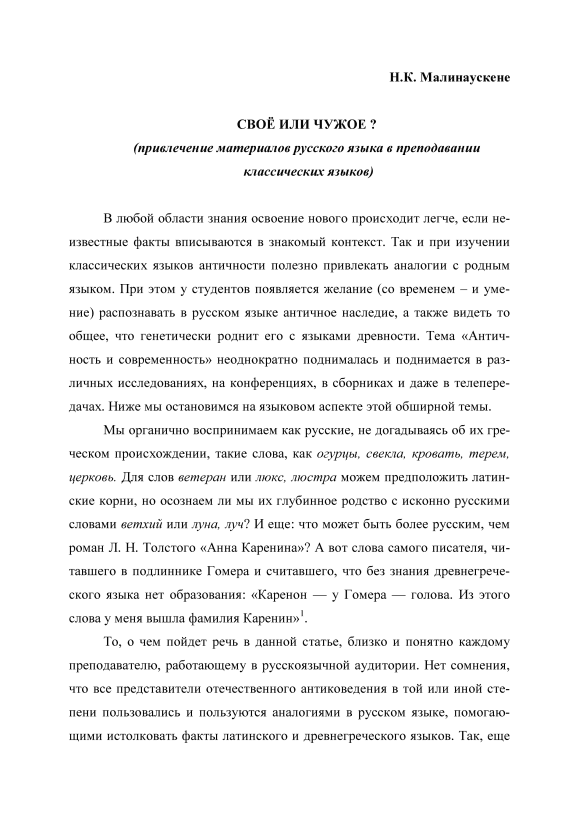 Н.К. Малинаускене

СВОЁ ИЛИ ЧУЖОЕ ?

(привлечение материалов русского языка в преподавании классических языков)

В любой области знания освоение нового происходит легче, если неизвестные факты вписываются в знакомый контекст. Так и при изучении классических языков античности полезно привлекать аналогии с родным языком. При этом у студентов появляется желание (со временем – и умение) распознавать в русском языке античное наследие, а также видеть то общее, что генетически роднит его с языками древности. Тема «Античность и современность» неоднократно поднималась и поднимается в различных исследованиях, на конференциях, в сборниках и даже в телепередачах. Ниже мы остановимся на языковом аспекте этой обширной темы.

Мы органично воспринимаем как русские, не догадываясь об их греческом происхождении, такие слова, как огурцы, свекла, кровать, терем, церковь. Для слов ветеран или люкс, люстра можем предположить латинские корни, но осознаем ли мы их глубинное родство с исконно русскими словами ветхий или луна, луч? И еще: что может быть более русским, чем роман Л. Н. Толстого «Анна Каренина»? А вот слова самого писателя, читавшего в подлиннике Гомера и считавшего, что без знания древнегреческого языка нет образования: «Каренон — у Гомера — голова. Из этого слова у меня вышла фамилия Каренин»$^1$.

То, о чем пойдет речь в данной статье, близко и понятно каждому преподавателю, работающему в русскоязычной аудитории. Нет сомнения, что все представители отечественного антиковедения в той или иной степени пользовались и пользуются аналогиями в русском языке, помогающими истолковать факты латинского и древнегреческого языков. Так, еще